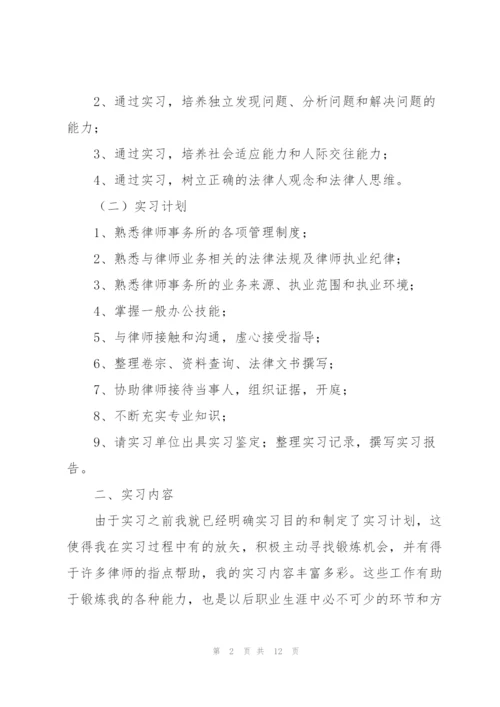 2、通过实习，培养独立发现问题、分析问题和解决问题的能力；

3、通过实习，培养社会适应能力和人际交往能力；

4、通过实习，树立正确的法律人观念和法律人思维。

（二）实习计划

1、熟悉律师事务所的各项管理制度；

2、熟悉与律师业务相关的法律法规及律师执业纪律；

3、熟悉律师事务所的业务来源、执业范围和执业环境；

4、掌握一般办公技能；

5、与律师接触和沟通，虚心接受指导；

6、整理卷宗、资料查询、法律文书撰写；

7、协助律师接待当事人，组织证据，开庭；

8、不断充实专业知识；

9、请实习单位出具实习鉴定；整理实习记录，撰写实习报告。

二、实习内容

由于实习之前我就已经明确实习目的和制定了实习计划，这使得我在实习过程中有的放矢，积极主动寻找锻炼机会，并有得于许多律师的指点帮助，我的实习内容丰富多彩。这些工作有助于锻炼我的各种能力，也是以后职业生涯中必不可少的环节和方

第 2 页 共 12 页